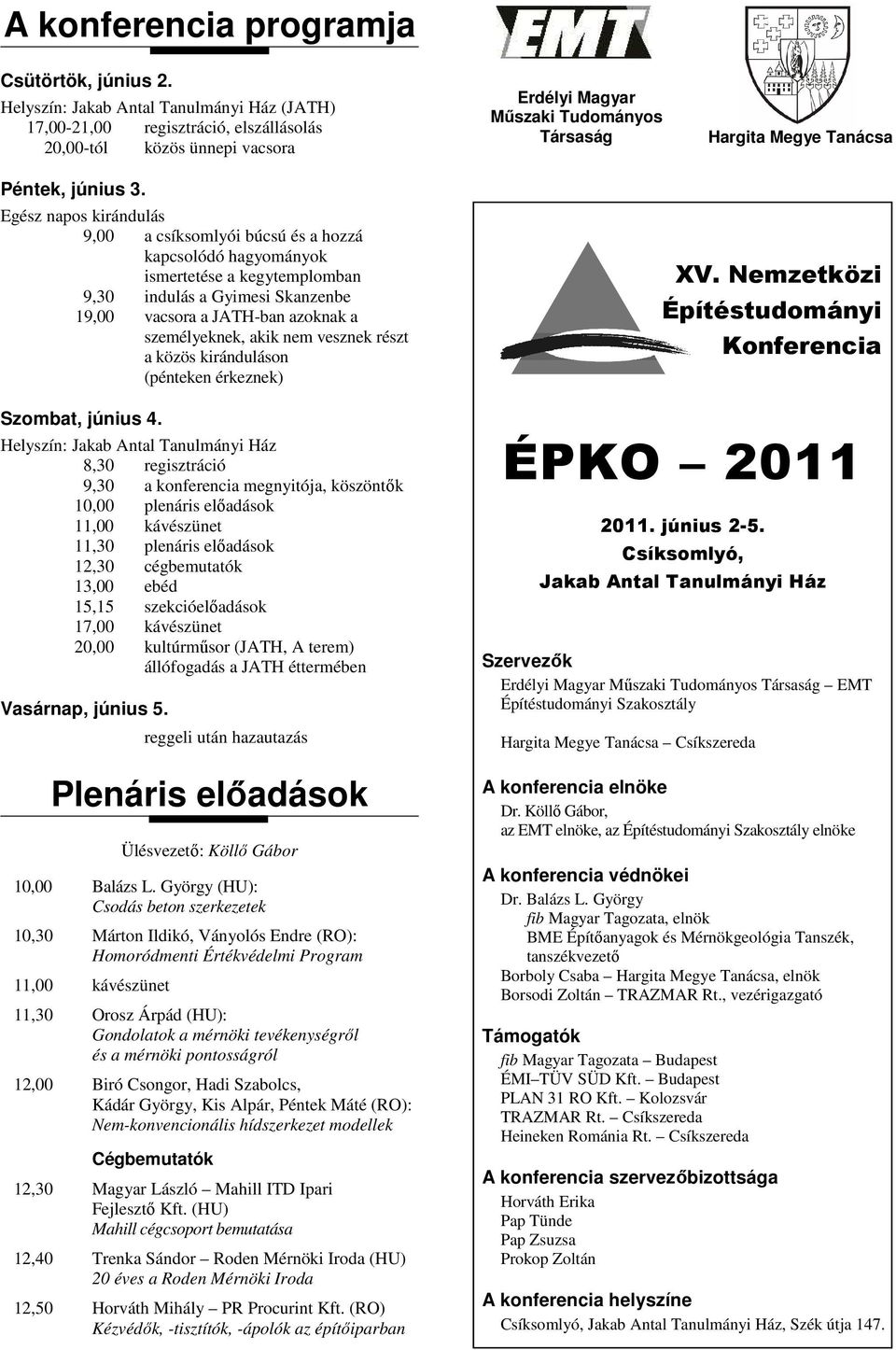 A konferencia programja

Csütörtök, június 2.
Helyszín: Jakab Antal Tanulmányi Ház (JATH)
17,00-21,00 regisztráció, elszállásolás
20,00-tól közös ünnepi vacsora

Péntek, június 3.
Egész napos kirándulás
9,00 a csíksomlyói búcsú és a hozzá kapcsolódó hagyományok ismertetése a kegytemplomban
9,30 indulás a Gyimesi Skanzenbe
19,00 vacsora a JATH-ban azoknak a személyeknek, akik nem vesznek részt a közös kiránduláson (pénteken érkeznek)

Szombat, június 4.
Helyszín: Jakab Antal Tanulmányi Ház
8,30 regisztráció
9,30 a konferencia megnyitója, köszöntők
10,00 plenáris előadások
11,00 kávészünet
11,30 plenáris előadások
12,30 cégbemutatók
13,00 ebéd
15,15 szekcióelőadások
17,00 kávészünet
20,00 kultúrműsor (JATH, A terem) állófogadás a JATH éttermében

Vasárnap, június 5.
reggeli után hazautazás

Plenáris előadások

Ülésvezető: Köllő Gábor

10,00 Balázs L. György (HU): Csodás beton szerkezetek
10,30 Márton Ildikó, Ványolós Endre (RO): Homoródmenti Értékvédelmi Program
11,00 kávészünet
11,30 Orosz Árpád (HU): Gondolatok a mérnöki tevékenységről és a mérnöki pontosságról
12,00 Biró Csongor, Hadi Szabolcs, Kádár György, Kis Alpár, Péntek Máté (RO): Nem-konvencionális hídszerkezet modellek

Cégbemutatók
12,30 Magyar László – Mahill ITD Ipari Fejlesztő Kft. (HU) Mahill cégcsoport bemutatása
12,40 Trenka Sándor – Roden Mérnöki Iroda (HU) 20 éves a Roden Mérnöki Iroda
12,50 Horváth Mihály – PR Procurint Kft. (RO) Kézvédők, -tisztítók, -ápolók az építőiparban

EMT
Erdélyi Magyar Műszaki Tudományos Társaság

Hargita Megye Tanácsa

XV. Nemzetközi Építéstudományi Konferencia

ÉPKO – 2011

2011. június 2-5.
Csíksomlyó,
Jakab Antal Tanulmányi Ház

Szervezők
Erdélyi Magyar Műszaki Tudományos Társaság – EMT Építéstudományi Szakosztály
Hargita Megye Tanácsa – Csíkszereda

A konferencia elnöke
Dr. Köllő Gábor,
az EMT elnöke, az Építéstudományi Szakosztály elnöke

A konferencia védnökei
Dr. Balázs L. György
fib Magyar Tagozata, elnök
BME Építőanyagok és Mérnökgeológia Tanszék, tanszékvezető
Borboly Csaba – Hargita Megye Tanácsa, elnök
Borsodi Zoltán – TRAZMAR Rt., vezérigazgató

Támogatók
fib Magyar Tagozata – Budapest
ÉMI–TÜV SÜD Kft. – Budapest
PLAN 31 RO Kft. – Kolozsvár
TRAZMAR Rt. – Csíkszereda
Heineken Románia Rt. – Csíkszereda

A konferencia szervezőbizottsága
Horváth Erika
Pap Tünde
Pap Zsuzsa
Prokop Zoltán

A konferencia helyszíne
Csíksomlyó, Jakab Antal Tanulmányi Ház, Szék útja 147.